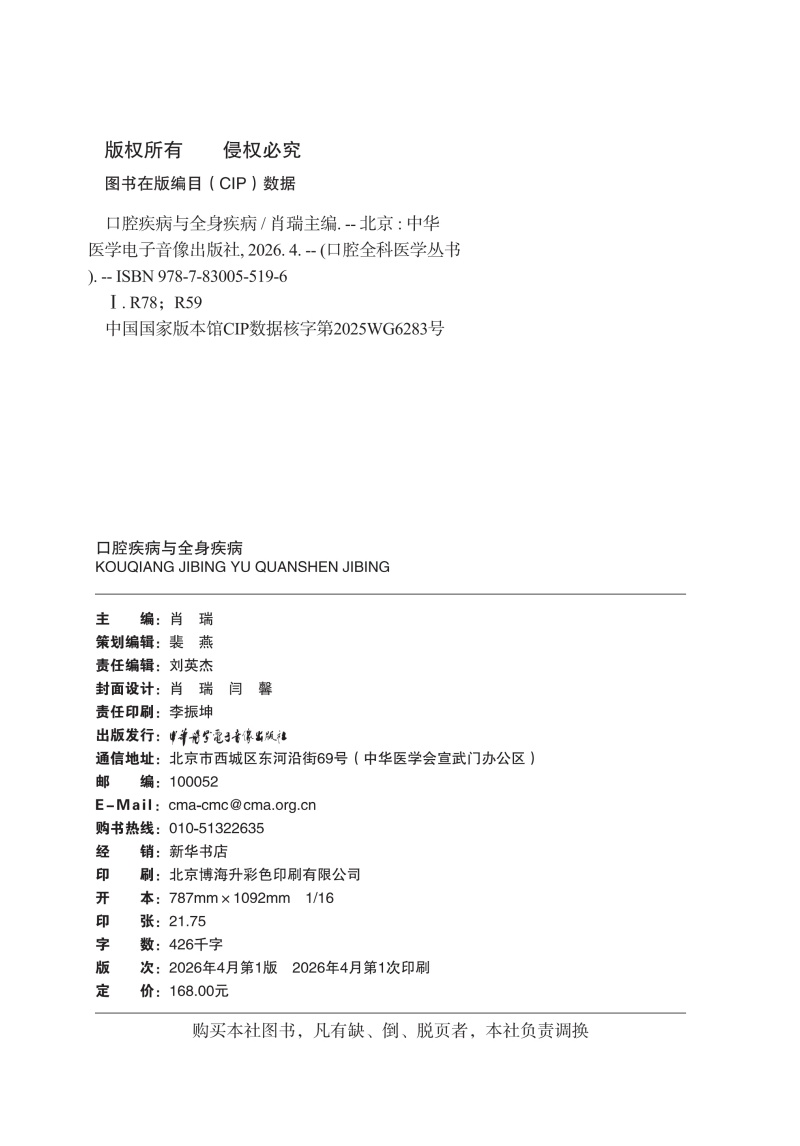 版权所有　侵权必究

图书在版编目（CIP）数据

口腔疾病与全身疾病 / 肖瑞主编. -- 北京 : 中华医学电子音像出版社, 2026. 4. -- (口腔全科医学丛书). -- ISBN 978-7-83005-519-6

Ⅰ. R78；R59

中国国家版本馆CIP数据核字第2025WG6283号

口腔疾病与全身疾病
KOUQIANG JIBING YU QUANSHEN JIBING

主　　编：肖　瑞
策划编辑：裴　燕
责任编辑：刘英杰
封面设计：肖　瑞　闫　馨
责任印刷：李振坤
出版发行：中华医学电子音像出版社
通信地址：北京市西城区东河沿街69号（中华医学会宣武门办公区）
邮　　编：100052
E-Mail：cma-cmc@cma.org.cn
购书热线：010-51322635
经　　销：新华书店
印　　刷：北京博海升彩色印刷有限公司
开　　本：787mm×1092mm　1/16
印　　张：21.75
字　　数：426千字
版　　次：2026年4月第1版　2026年4月第1次印刷
定　　价：168.00元

购买本社图书，凡有缺、倒、脱页者，本社负责调换